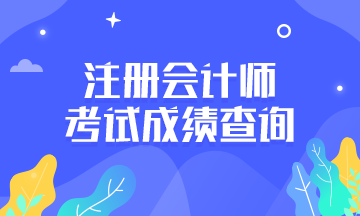 注册会计师
考试成绩查询